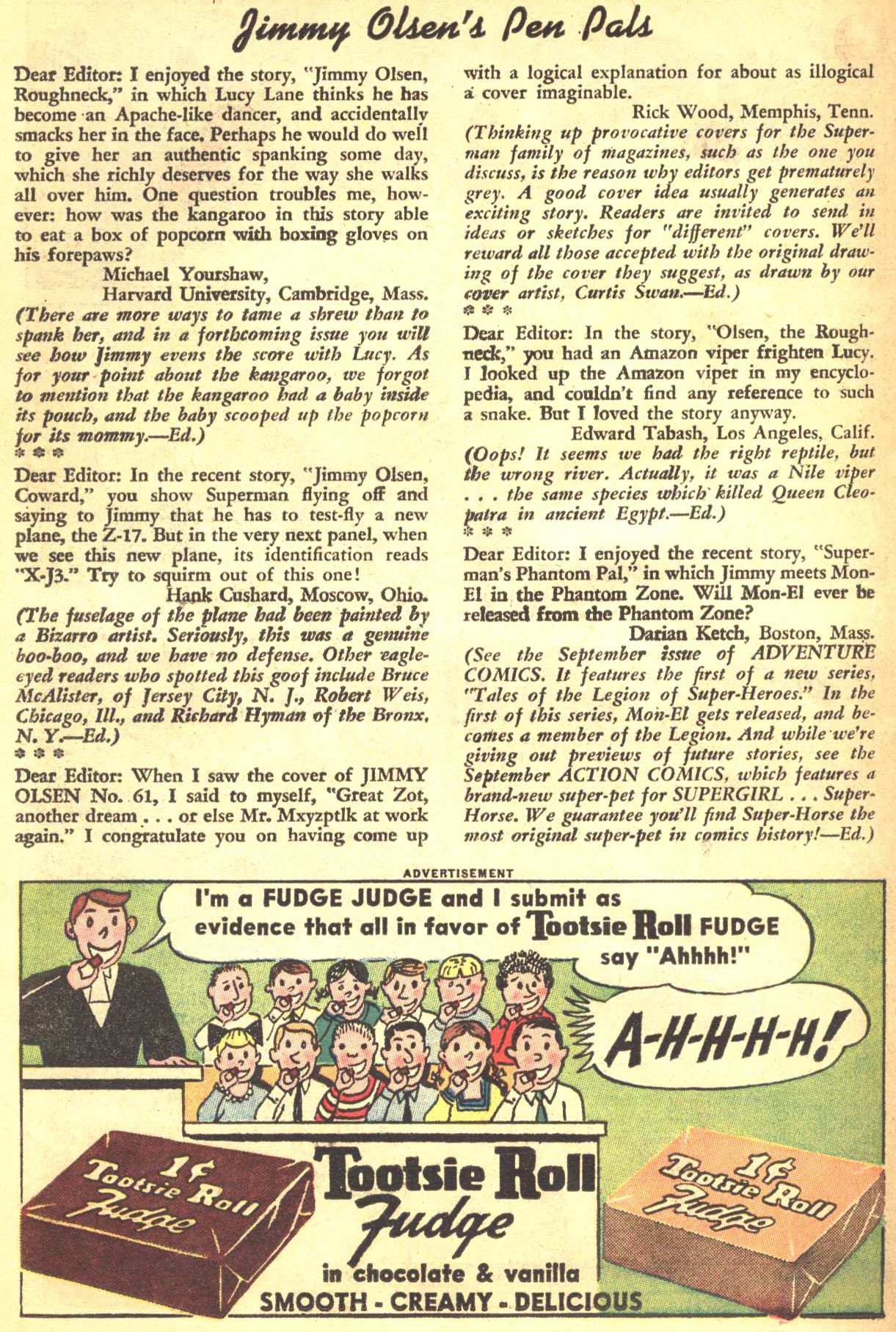 Jimmy Olsen's Pen Pals

Dear Editor: I enjoyed the story, "Jimmy Olsen, Roughneck," in which Lucy Lane thinks he has become an Apache-like dancer, and accidentally smacks her in the face. Perhaps he would do well to give her an authentic spanking some day, which she richly deserves for the way she walks all over him. One question troubles me, however: how was the kangaroo in this story able to eat a box of popcorn with boxing gloves on his forepaws?

Michael Yourshaw, Harvard University, Cambridge, Mass.

(There are more ways to tame a shrew than to spank her, and in a forthcoming issue you will see how Jimmy evens the score with Lucy. As for your point about the kangaroo, we forgot to mention that the kangaroo had a baby inside its pouch, and the baby scooped up the popcorn for its mommy.—Ed.)

* * *

Dear Editor: In the recent story, "Jimmy Olsen, Coward," you show Superman flying off and saying to Jimmy that he has to test-fly a new plane, the Z-17. But in the very next panel, when we see this new plane, its identification reads "X-J3." Try to squirm out of this one!

Hank Cushard, Moscow, Ohio.

(The fuselage of the plane had been painted by a Bizarro artist. Seriously, this was a genuine boo-boo, and we have no defense. Other eagle-eyed readers who spotted this goof include Bruce McAlister, of Jersey City, N. J., Robert Weis, Chicago, Ill., and Richard Hyman of the Bronx, N. Y.—Ed.)

* * *

Dear Editor: When I saw the cover of JIMMY OLSEN No. 61, I said to myself, "Great Zot, another dream . . . or else Mr. Mxyzptlk at work again." I congratulate you on having come up with a logical explanation for about as illogical a cover imaginable.

Rick Wood, Memphis, Tenn.

(Thinking up provocative covers for the Superman family of magazines, such as the one you discuss, is the reason why editors get prematurely grey. A good cover idea usually generates an exciting story. Readers are invited to send in ideas or sketches for "different" covers. We'll reward all those accepted with the original drawing of the cover they suggest, as drawn by our cover artist, Curtis Swan.—Ed.)

* * *

Dear Editor: In the story, "Olsen, the Roughneck," you had an Amazon viper frighten Lucy. I looked up the Amazon viper in my encyclopedia, and couldn't find any reference to such a snake. But I loved the story anyway.

Edward Tabash, Los Angeles, Calif.

(Oops! It seems we had the right reptile, but the wrong river. Actually, it was a Nile viper . . . the same species which killed Queen Cleopatra in ancient Egypt.—Ed.)

* * *

Dear Editor: I enjoyed the recent story, "Superman's Phantom Pal," in which Jimmy meets Mon-El in the Phantom Zone. Will Mon-El ever be released from the Phantom Zone?

Darian Ketch, Boston, Mass.

(See the September issue of ADVENTURE COMICS. It features the first of a new series, "Tales of the Legion of Super-Heroes." In the first of this series, Mon-El gets released, and becomes a member of the Legion. And while we're giving out previews of future stories, see the September ACTION COMICS, which features a brand-new super-pet for SUPERGIRL . . . Super-Horse. We guarantee you'll find Super-Horse the most original super-pet in comics history!—Ed.)

ADVERTISEMENT

I'm a FUDGE JUDGE and I submit as evidence that all in favor of Tootsie Roll FUDGE say "Ahhhh!"

A-H-H-H-H!

1¢ Tootsie Roll Fudge

Tootsie Roll Fudge

1¢ Tootsie Roll Fudge

in chocolate & vanilla

SMOOTH - CREAMY - DELICIOUS